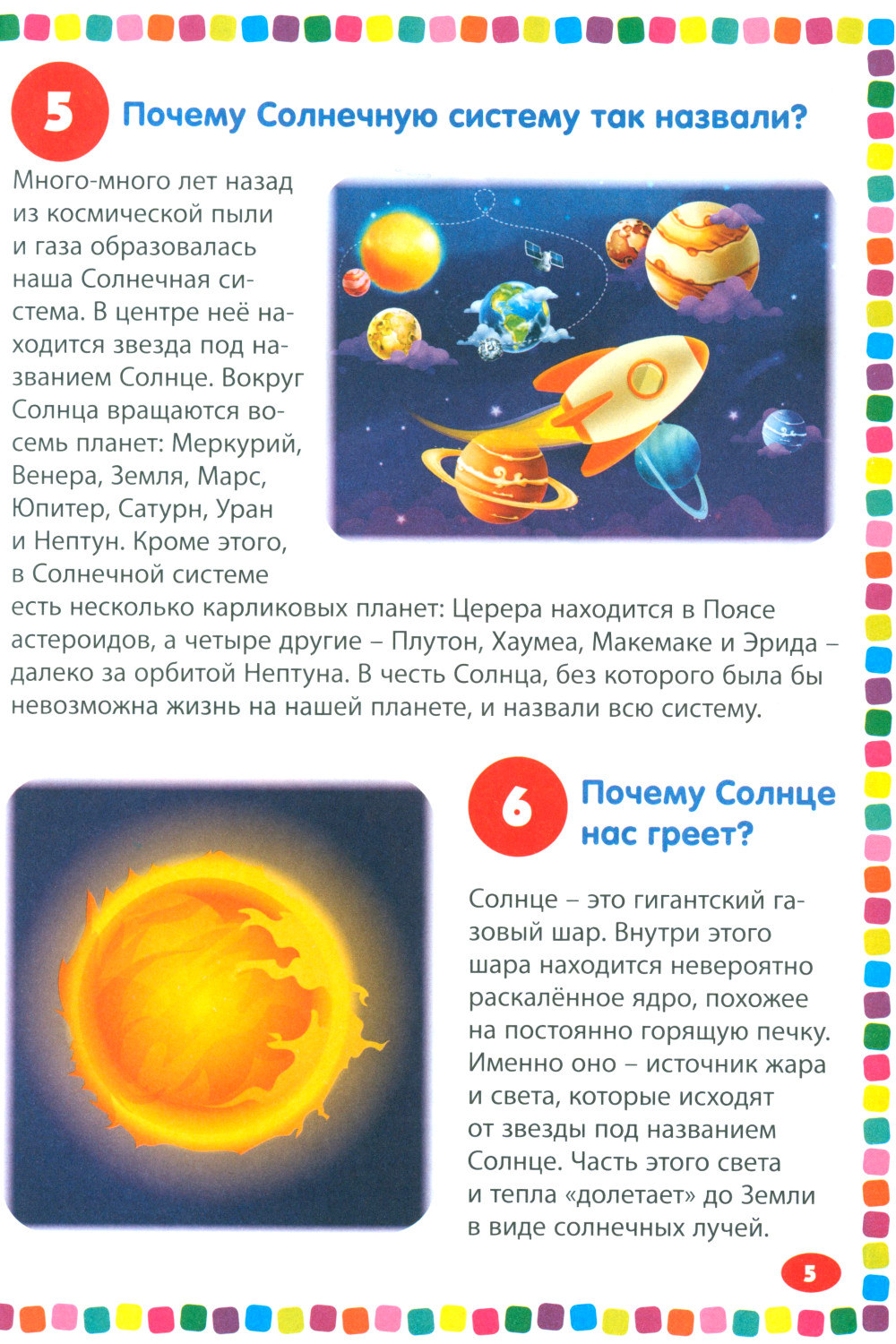 5 Почему Солнечную систему так назвали?

Много-много лет назад из космической пыли и газа образовалась наша Солнечная система. В центре неё находится звезда под названием Солнце. Вокруг Солнца вращаются восемь планет: Меркурий, Венера, Земля, Марс, Юпитер, Сатурн, Уран и Нептун. Кроме этого, в Солнечной системе есть несколько карликовых планет: Церера находится в Поясе астероидов, а четыре другие – Плутон, Хаумеа, Макемаке и Эрида – далеко за орбитой Нептуна. В честь Солнца, без которого была бы невозможна жизнь на нашей планете, и назвали всю систему.

6 Почему Солнце нас греет?

Солнце – это гигантский газовый шар. Внутри этого шара находится невероятно раскалённое ядро, похожее на постоянно горящую печку. Именно оно – источник жара и света, которые исходят от звезды под названием Солнце. Часть этого света и тепла «долетает» до Земли в виде солнечных лучей.

5